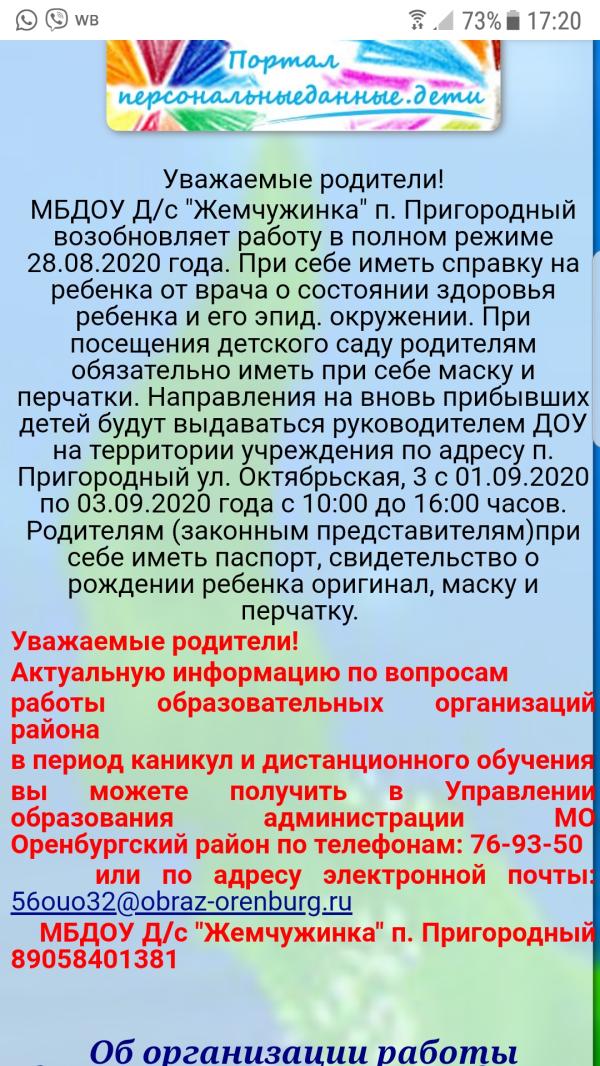 WB 73% 17:20

Портал
персональныеданные.дети

Уважаемые родители!
МБДОУ Д/с "Жемчужинка" п. Пригородный возобновляет работу в полном режиме 28.08.2020 года. При себе иметь справку на ребенка от врача о состоянии здоровья ребенка и его эпид. окружении. При посещения детского саду родителям обязательно иметь при себе маску и перчатки. Направления на вновь прибывших детей будут выдаваться руководителем ДОУ на территории учреждения по адресу п. Пригородный ул. Октябрьская, 3 с 01.09.2020 по 03.09.2020 года с 10:00 до 16:00 часов. Родителям (законным представителям)при себе иметь паспорт, свидетельство о рождении ребенка оригинал, маску и перчатку.

Уважаемые родители!
Актуальную информацию по вопросам работы образовательных организаций района
в период каникул и дистанционного обучения вы можете получить в Управлении образования администрации МО Оренбургский район по телефонам: 76-93-50
или по адресу электронной почты: 56ouo32@obraz-orenburg.ru
МБДОУ Д/с "Жемчужинка" п. Пригородный 89058401381

Об организации работы